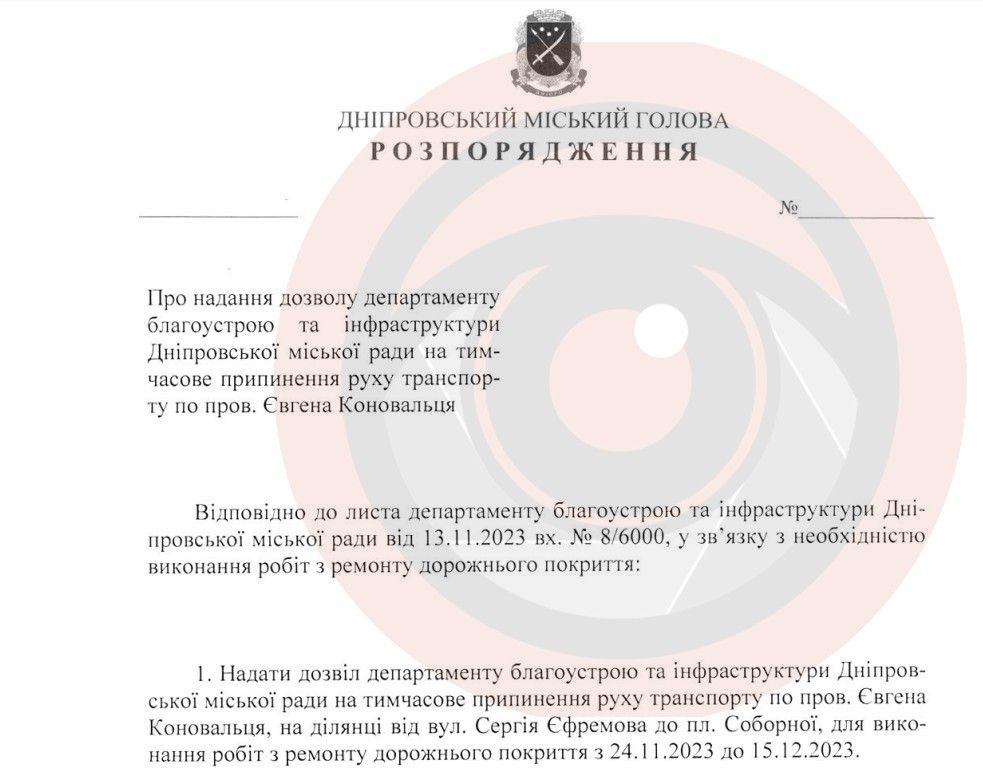 ДНІПРОВСЬКИЙ МІСЬКИЙ ГОЛОВА
РОЗПОРЯДЖЕННЯ

№

Про надання дозволу департаменту благоустрою та інфраструктури Дніпровської міської ради на тимчасове припинення руху транспорту по пров. Євгена Коновальця

Відповідно до листа департаменту благоустрою та інфраструктури Дніпровської міської ради від 13.11.2023 вх. № 8/6000, у зв'язку з необхідністю виконання робіт з ремонту дорожнього покриття:

1. Надати дозвіл департаменту благоустрою та інфраструктури Дніпровської міської ради на тимчасове припинення руху транспорту по пров. Євгена Коновальця, на ділянці від вул. Сергія Єфремова до пл. Соборної, для виконання робіт з ремонту дорожнього покриття з 24.11.2023 до 15.12.2023.